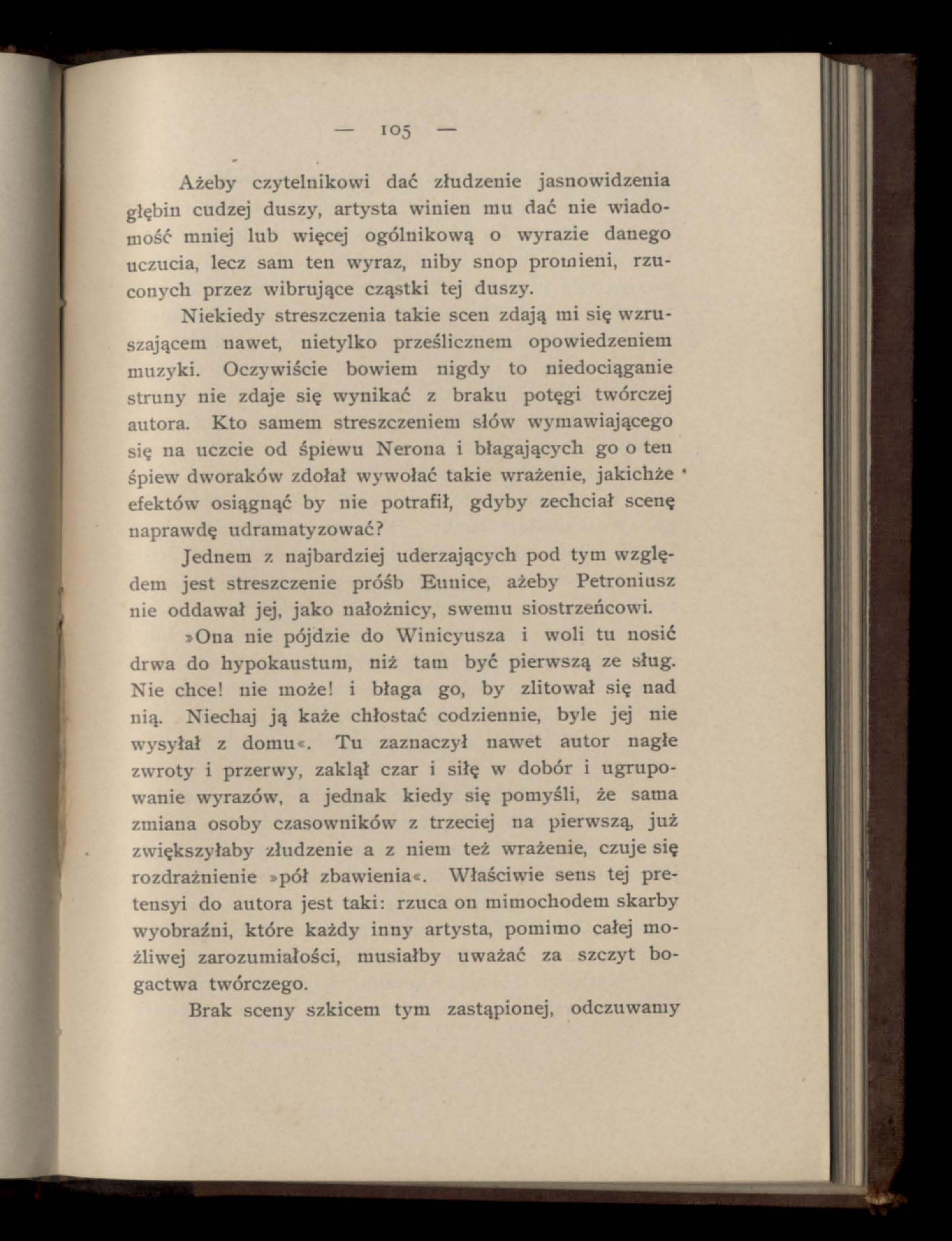 — 105 —

Ażeby czytelnikowi dać złudzenie jasnowidzenia głębin cudzej duszy, artysta winien mu dać nie wiadomość mniej lub więcej ogólnikową o wyrazie danego uczucia, lecz sam ten wyraz, niby snop promieni, rzuconych przez wibrujące cząstki tej duszy.

Niekiedy streszczenia takie scen zdają mi się wzruszającem nawet, nietylko prześlicznem opowiedzeniem muzyki. Oczywiście bowiem nigdy to niedociąganie struny nie zdaje się wynikać z braku potęgi twórczej autora. Kto samem streszczeniem słów wymawiającego się na uczcie od śpiewu Nerona i błagających go o ten śpiew dworaków zdołał wywołać takie wrażenie, jakichże efektów osiągnąć by nie potrafił, gdyby zechciał scenę naprawdę udramatyzować?

Jednem z najbardziej uderzających pod tym względem jest streszczenie próśb Eunice, ażeby Petroniusz nie oddawał jej, jako nałożnicy, swemu siostrzeńcowi.

»Ona nie pójdzie do Winicyusza i woli tu nosić drwa do hypokaustum, niż tam być pierwszą ze sług. Nie chce! nie może! i błaga go, by zlitował się nad nią. Niechaj ją każe chłostać codziennie, byle jej nie wysyłał z domu«. Tu zaznaczył nawet autor nagłe zwroty i przerwy, zaklął czar i siłę w dobór i ugrupowanie wyrazów, a jednak kiedy się pomyśli, że sama zmiana osoby czasowników z trzeciej na pierwszą, już zwiększyłaby złudzenie a z niem też wrażenie, czuje się rozdrażnienie »pół zbawienia«. Właściwie sens tej pretensyi do autora jest taki: rzuca on mimochodem skarby wyobraźni, które każdy inny artysta, pomimo całej możliwej zarozumiałości, musiałby uważać za szczyt bogactwa twórczego.

Brak sceny szkicem tym zastąpionej, odczuwamy